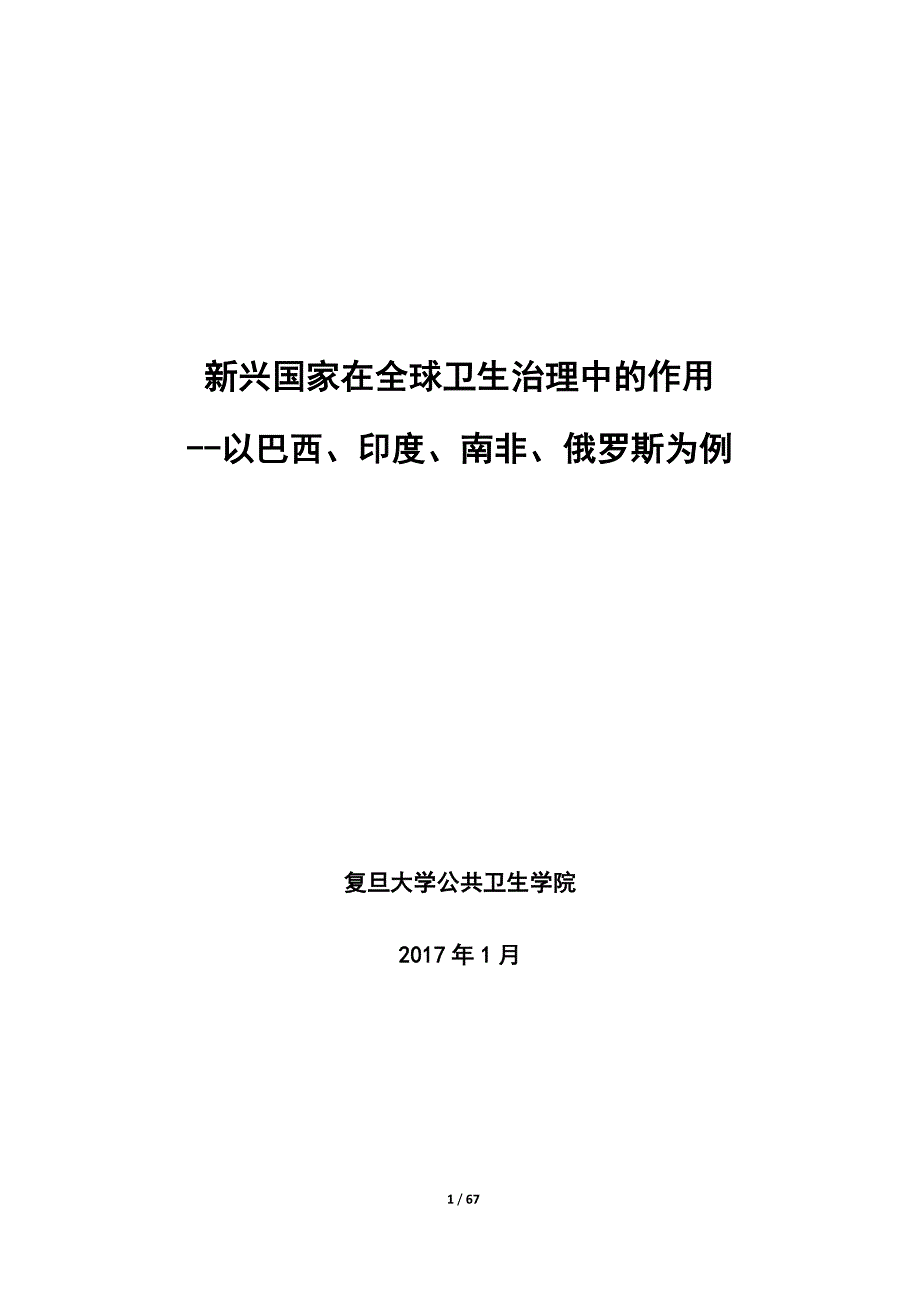 新兴国家在全球卫生治理中的作用

--以巴西、印度、南非、俄罗斯为例

复旦大学公共卫生学院

2017 年 1 月

1 / 67